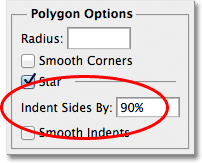 Polygon Options

Radius:

Smooth Corners

Star

Indent Sides By: 90%

Smooth Indents